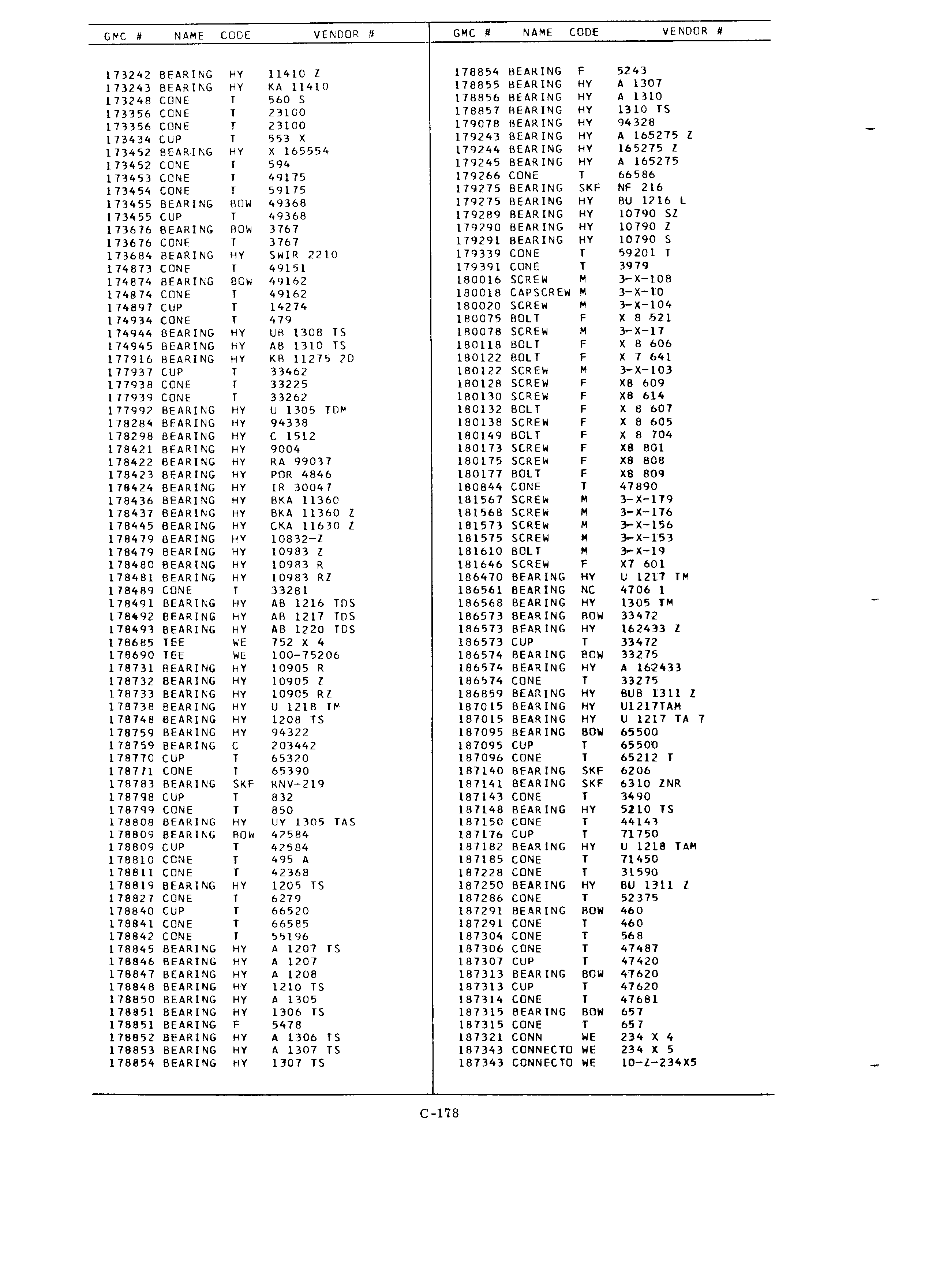 | GMC # | NAME | CODE | VENDOR # |
|---|---|---|---|
| 173242 | BEARING | HY | 11410 Z |
| 173243 | BEARING | HY | KA 11410 |
| 173248 | CONE | T | 560 S |
| 173356 | CONE | T | 23100 |
| 173356 | CONE | T | 23100 |
| 173434 | CUP | T | 553 X |
| 173452 | BEARING | HY | X 165554 |
| 173452 | CONE | T | 594 |
| 173453 | CONE | T | 49175 |
| 173454 | CONE | T | 59175 |
| 173455 | BEARING | BOW | 49368 |
| 173455 | CUP | T | 49368 |
| 173676 | BEARING | BOW | 3767 |
| 173676 | CONE | T | 3767 |
| 173684 | BEARING | HY | SWIR 2210 |
| 174873 | CONE | T | 49151 |
| 174874 | BEARING | BOW | 49162 |
| 174874 | CONE | T | 49162 |
| 174897 | CUP | T | 14274 |
| 174934 | CONE | T | 479 |
| 174944 | BEARING | HY | UB 1308 TS |
| 174945 | BEARING | HY | AB 1310 TS |
| 177916 | BEARING | HY | KB 11275 2D |
| 177937 | CUP | T | 33462 |
| 177938 | CONE | T | 33225 |
| 177939 | CONE | T | 33262 |
| 177992 | BEARING | HY | U 1305 TDM |
| 178284 | BEARING | HY | 94338 |
| 178298 | BEARING | HY | C 1512 |
| 178421 | BEARING | HY | 9004 |
| 178422 | BEARING | HY | RA 99037 |
| 178423 | BEARING | HY | POR 4846 |
| 178424 | BEARING | HY | IR 30047 |
| 178436 | BEARING | HY | BKA 11360 |
| 178437 | BEARING | HY | BKA 11360 Z |
| 178445 | BEARING | HY | CKA 11630 Z |
| 178479 | BEARING | HY | 10832-Z |
| 178479 | BEARING | HY | 10983 Z |
| 178480 | BEARING | HY | 10983 R |
| 178481 | BEARING | HY | 10983 RZ |
| 178489 | CONE | T | 33281 |
| 178491 | BEARING | HY | AB 1216 TDS |
| 178492 | BEARING | HY | AB 1217 TDS |
| 178493 | BEARING | HY | AB 1220 TDS |
| 178685 | TEE | WE | 752 X 4 |
| 178690 | TEE | WE | 100-75206 |
| 178731 | BEARING | HY | 10905 R |
| 178732 | BEARING | HY | 10905 Z |
| 178733 | BEARING | HY | 10905 RZ |
| 178738 | BEARING | HY | U 1218 TM |
| 178748 | BEARING | HY | 1208 TS |
| 178759 | BEARING | HY | 94322 |
| 178759 | BEARING | C | 203442 |
| 178770 | CUP | T | 65320 |
| 178771 | CONE | T | 65390 |
| 178783 | BEARING | SKF | RNV-219 |
| 178798 | CUP | T | 832 |
| 178799 | CONE | T | 850 |
| 178808 | BEARING | HY | UY 1305 TAS |
| 178809 | BEARING | BOW | 42584 |
| 178809 | CUP | T | 42584 |
| 178810 | CONE | T | 495 A |
| 178811 | CONE | T | 42368 |
| 178819 | BEARING | HY | 1205 TS |
| 178827 | CONE | T | 6279 |
| 178840 | CUP | T | 66520 |
| 178841 | CONE | T | 66585 |
| 178842 | CONE | T | 55196 |
| 178845 | BEARING | HY | A 1207 TS |
| 178846 | BEARING | HY | A 1207 |
| 178847 | BEARING | HY | A 1208 |
| 178848 | BEARING | HY | 1210 TS |
| 178850 | BEARING | HY | A 1305 |
| 178851 | BEARING | HY | 1306 TS |
| 178851 | BEARING | F | 5478 |
| 178852 | BEARING | HY | A 1306 TS |
| 178853 | BEARING | HY | A 1307 TS |
| 178854 | BEARING | HY | 1307 TS |

| GMC # | NAME | CODE | VENDOR # |
|---|---|---|---|
| 178854 | BEARING | F | 5243 |
| 178855 | BEARING | HY | A 1307 |
| 178856 | BEARING | HY | A 1310 |
| 178857 | BEARING | HY | 1310 TS |
| 179078 | BEARING | HY | 94328 |
| 179243 | BEARING | HY | A 165275 Z |
| 179244 | BEARING | HY | 165275 Z |
| 179245 | BEARING | HY | A 165275 |
| 179266 | CONE | T | 66586 |
| 179275 | BEARING | SKF | NF 216 |
| 179275 | BEARING | HY | BU 1216 L |
| 179289 | BEARING | HY | 10790 SZ |
| 179290 | BEARING | HY | 10790 Z |
| 179291 | BEARING | HY | 10790 S |
| 179339 | CONE | T | 59201 T |
| 179391 | CONE | T | 3979 |
| 180016 | SCREW | M | 3-X-108 |
| 180018 | CAPSCREW | M | 3-X-10 |
| 180020 | SCREW | M | 3-X-104 |
| 180075 | BOLT | F | X 8 521 |
| 180078 | SCREW | M | 3-X-17 |
| 180118 | BOLT | F | X 8 606 |
| 180122 | BOLT | F | X 7 641 |
| 180122 | SCREW | M | 3-X-103 |
| 180128 | SCREW | F | X8 609 |
| 180130 | SCREW | F | X8 614 |
| 180132 | BOLT | F | X 8 607 |
| 180138 | SCREW | F | X 8 605 |
| 180149 | BOLT | F | X 8 704 |
| 180173 | SCREW | F | X8 801 |
| 180175 | SCREW | F | X8 808 |
| 180177 | BOLT | F | X8 809 |
| 180844 | CONE | T | 47890 |
| 181567 | SCREW | M | 3-X-179 |
| 181568 | SCREW | M | 3-X-176 |
| 181573 | SCREW | M | 3-X-156 |
| 181575 | SCREW | M | 3-X-153 |
| 181610 | BOLT | M | 3-X-19 |
| 181646 | SCREW | F | X7 601 |
| 186470 | BEARING | HY | U 1217 TM |
| 186561 | BEARING | NC | 4706 1 |
| 186568 | BEARING | HY | 1305 TM |
| 186573 | BEARING | BOW | 33472 |
| 186573 | BEARING | HY | 162433 Z |
| 186573 | CUP | T | 33472 |
| 186574 | BEARING | BOW | 33275 |
| 186574 | BEARING | HY | A 162433 |
| 186574 | CONE | T | 33275 |
| 186859 | BEARING | HY | BUB 1311 Z |
| 187015 | BEARING | HY | U1217TAM |
| 187015 | BEARING | HY | U 1217 TA 7 |
| 187095 | BEARING | BOW | 65500 |
| 187095 | CUP | T | 65500 |
| 187096 | CONE | T | 65212 T |
| 187140 | BEARING | SKF | 6206 |
| 187141 | BEARING | SKF | 6310 ZNR |
| 187143 | CONE | T | 3490 |
| 187148 | BEARING | HY | 5210 TS |
| 187150 | CONE | T | 44143 |
| 187176 | CUP | T | 71750 |
| 187182 | BEARING | HY | U 1218 TAM |
| 187185 | CONE | T | 71450 |
| 187228 | CONE | T | 31590 |
| 187250 | BEARING | HY | BU 1311 Z |
| 187286 | CONE | T | 52375 |
| 187291 | BEARING | BOW | 460 |
| 187291 | CONE | T | 460 |
| 187304 | CONE | T | 568 |
| 187306 | CONE | T | 47487 |
| 187307 | CUP | T | 47420 |
| 187313 | BEARING | BOW | 47620 |
| 187313 | CUP | T | 47620 |
| 187314 | CONE | T | 47681 |
| 187315 | BEARING | BOW | 657 |
| 187315 | CONE | T | 657 |
| 187321 | CONN | WE | 234 X 4 |
| 187343 | CONNECTO | WE | 234 X 5 |
| 187343 | CONNECTO | WE | 10-Z-234X5 |

C-178